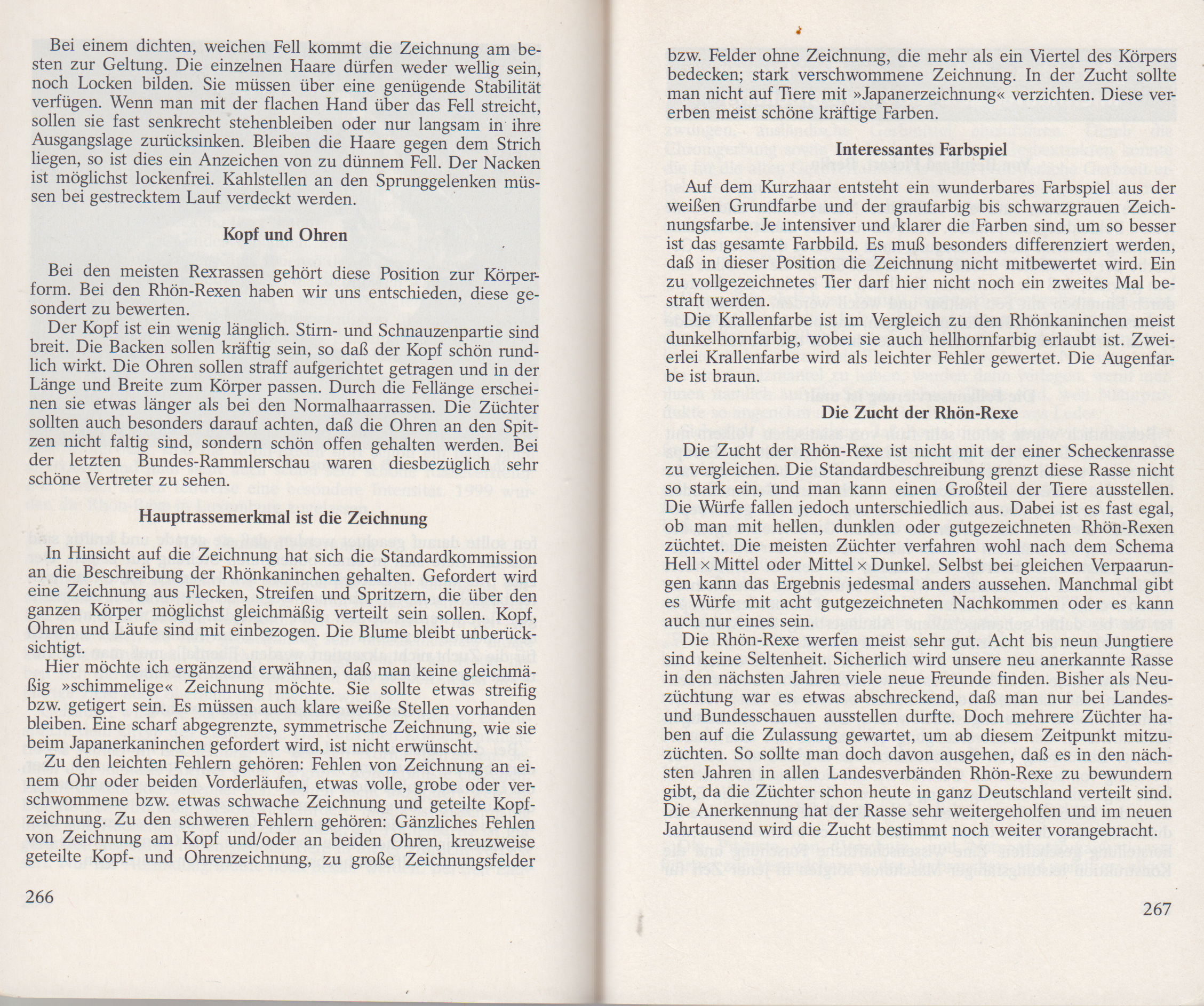 Bei einem dichten, weichen Fell kommt die Zeichnung am besten zur Geltung. Die einzelnen Haare dürfen weder wellig sein, noch Locken bilden. Sie müssen über eine genügende Stabilität verfügen. Wenn man mit der flachen Hand über das Fell streicht, sollen sie fast senkrecht stehenbleiben oder nur langsam in ihre Ausgangslage zurücksinken. Bleiben die Haare gegen dem Strich liegen, so ist dies ein Anzeichen von zu dünnem Fell. Der Nacken ist möglichst lockenfrei. Kahlstellen an den Sprunggelenken müssen bei gestrecktem Lauf verdeckt werden.

Kopf und Ohren

Bei den meisten Rexrassen gehört diese Position zur Körperform. Bei den Rhön-Rexen haben wir uns entschieden, diese gesondert zu bewerten.

Der Kopf ist ein wenig länglich. Stirn- und Schnauzenpartie sind breit. Die Backen sollen kräftig sein, so daß der Kopf schön rundlich wirkt. Die Ohren sollen straff aufgerichtet getragen und in der Länge und Breite zum Körper passen. Durch die Fellänge erscheinen sie etwas länger als bei den Normalhaarrassen. Die Züchter sollten auch besonders darauf achten, daß die Ohren an den Spitzen nicht faltig sind, sondern schön offen gehalten werden. Bei der letzten Bundes-Rammlerschau waren diesbezüglich sehr schöne Vertreter zu sehen.

Hauptrassemerkmal ist die Zeichnung

In Hinsicht auf die Zeichnung hat sich die Standardkommission an die Beschreibung der Rhönkaninchen gehalten. Gefordert wird eine Zeichnung aus Flecken, Streifen und Spritzern, die über den ganzen Körper möglichst gleichmäßig verteilt sein sollen. Kopf, Ohren und Läufe sind mit einbezogen. Die Blume bleibt unberücksichtigt.

Hier möchte ich ergänzend erwähnen, daß man keine gleichmäßig »schimmelige« Zeichnung möchte. Sie sollte etwas streifig bzw. getigert sein. Es müssen auch klare weiße Stellen vorhanden bleiben. Eine scharf abgegrenzte, symmetrische Zeichnung, wie sie beim Japanerkaninchen gefordert wird, ist nicht erwünscht.

Zu den leichten Fehlern gehören: Fehlen von Zeichnung an einem Ohr oder beiden Vorderläufen, etwas volle, grobe oder verschwommene bzw. etwas schwache Zeichnung und geteilte Kopfzeichnung. Zu den schweren Fehlern gehören: Gänzliches Fehlen von Zeichnung am Kopf und/oder an beiden Ohren, kreuzweise geteilte Kopf- und Ohrenzeichnung, zu große Zeichnungsfelder

266

bzw. Felder ohne Zeichnung, die mehr als ein Viertel des Körpers bedecken; stark verschwommene Zeichnung. In der Zucht sollte man nicht auf Tiere mit »Japanerzeichnung« verzichten. Diese vererben meist schöne kräftige Farben.

Interessantes Farbspiel

Auf dem Kurzhaar entsteht ein wunderbares Farbspiel aus der weißen Grundfarbe und der graufarbig bis schwarzgrauen Zeichnungsfarbe. Je intensiver und klarer die Farben sind, um so besser ist das gesamte Farbbild. Es muß besonders differenziert werden, daß in dieser Position die Zeichnung nicht mitbewertet wird. Ein zu vollgezeichnetes Tier darf hier nicht noch ein zweites Mal bestraft werden.

Die Krallenfarbe ist im Vergleich zu den Rhönkaninchen meist dunkelhornfarbig, wobei sie auch hellhornfarbig erlaubt ist. Zweierlei Krallenfarbe wird als leichter Fehler gewertet. Die Augenfarbe ist braun.

Die Zucht der Rhön-Rexe

Die Zucht der Rhön-Rexe ist nicht mit der einer Scheckenrasse zu vergleichen. Die Standardbeschreibung grenzt diese Rasse nicht so stark ein, und man kann einen Großteil der Tiere ausstellen. Die Würfe fallen jedoch unterschiedlich aus. Dabei ist es fast egal, ob man mit hellen, dunklen oder gutgezeichneten Rhön-Rexen züchtet. Die meisten Züchter verfahren wohl nach dem Schema Hell × Mittel oder Mittel × Dunkel. Selbst bei gleichen Verpaarungen kann das Ergebnis jedesmal anders aussehen. Manchmal gibt es Würfe mit acht gutgezeichneten Nachkommen oder es kann auch nur eines sein.

Die Rhön-Rexe werfen meist sehr gut. Acht bis neun Jungtiere sind keine Seltenheit. Sicherlich wird unsere neu anerkannte Rasse in den nächsten Jahren viele neue Freunde finden. Bisher als Neuzüchtung war es etwas abschreckend, daß man nur bei Landes- und Bundesschauen ausstellen durfte. Doch mehrere Züchter haben auf die Zulassung gewartet, um ab diesem Zeitpunkt mitzuzüchten. So sollte man doch davon ausgehen, daß es in den nächsten Jahren in allen Landesverbänden Rhön-Rexe zu bewundern gibt, da die Züchter schon heute in ganz Deutschland verteilt sind. Die Anerkennung hat der Rasse sehr weitergeholfen und im neuen Jahrtausend wird die Zucht bestimmt noch weiter vorangebracht.

267